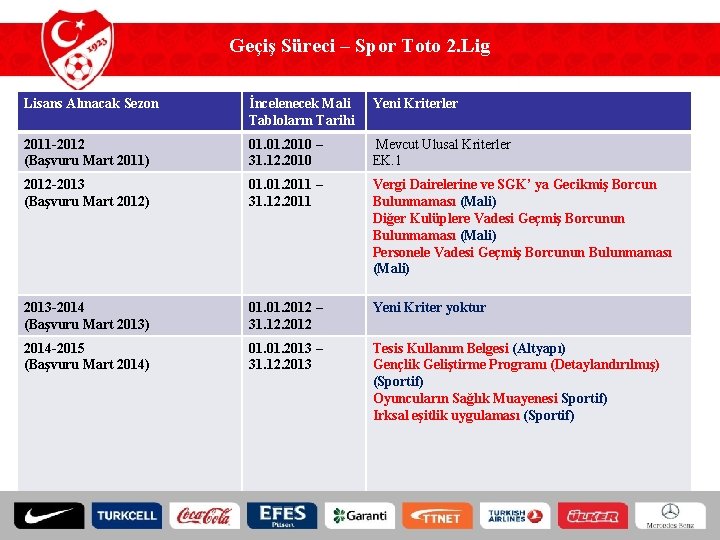 1923

Geçiş Süreci – Spor Toto 2.Lig

| Lisans Alınacak Sezon | İncelenecek Mali Tabloların Tarihi | Yeni Kriterler |
|---|---|---|
| 2011-2012 (Başvuru Mart 2011) | 01.01.2010 – 31.12.2010 | Mevcut Ulusal Kriterler EK.1 |
| 2012-2013 (Başvuru Mart 2012) | 01.01.2011 – 31.12.2011 | Vergi Dairelerine ve SGK' ya Gecikmiş Borcun Bulunmaması (Mali) Diğer Kulüplere Vadesi Geçmiş Borcunun Bulunmaması (Mali) Personele Vadesi Geçmiş Borcunun Bulunmaması (Mali) |
| 2013-2014 (Başvuru Mart 2013) | 01.01.2012 – 31.12.2012 | Yeni Kriter yoktur |
| 2014-2015 (Başvuru Mart 2014) | 01.01.2013 – 31.12.2013 | Tesis Kullanım Belgesi (Altyapı) Gençlik Geliştirme Programı (Detaylandırılmış) (Sportif) Oyuncuların Sağlık Muayenesi Sportif) Irksal eşitlik uygulaması (Sportif) |

TURKCELL Coca-Cola EFES Pilsen Garanti TTNET TURKISH AIRLINES ÜLKER Mercedes-Benz